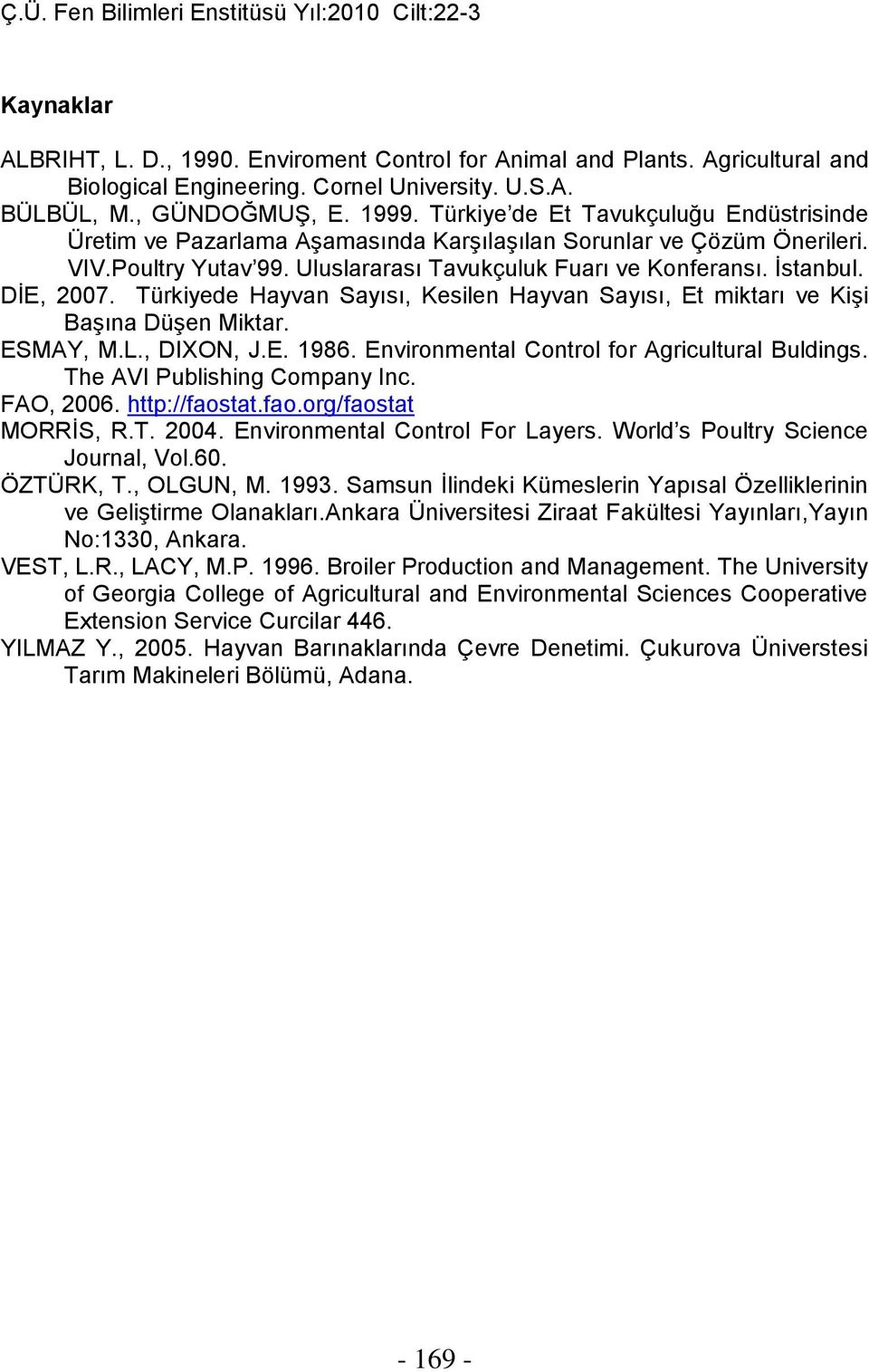 Ç.Ü. Fen Bilimleri Enstitüsü Yıl:2010 Cilt:22-3

Kaynaklar

ALBRIHT, L. D., 1990. Enviroment Control for Animal and Plants. Agricultural and Biological Engineering. Cornel University. U.S.A.

BÜLBÜL, M., GÜNDOĞMUŞ, E. 1999. Türkiye'de Et Tavukçuluğu Endüstrisinde Üretim ve Pazarlama Aşamasında Karşılaşılan Sorunlar ve Çözüm Önerileri. VIV.Poultry Yutav'99. Uluslararası Tavukçuluk Fuarı ve Konferansı. İstanbul.

DİE, 2007. Türkiyede Hayvan Sayısı, Kesilen Hayvan Sayısı, Et miktarı ve Kişi Başına Düşen Miktar.

ESMAY, M.L., DIXON, J.E. 1986. Environmental Control for Agricultural Buldings. The AVI Publishing Company Inc.

FAO, 2006. http://faostat.fao.org/faostat

MORRİS, R.T. 2004. Environmental Control For Layers. World's Poultry Science Journal, Vol.60.

ÖZTÜRK, T., OLGUN, M. 1993. Samsun İlindeki Kümeslerin Yapısal Özelliklerinin ve Geliştirme Olanakları.Ankara Üniversitesi Ziraat Fakültesi Yayınları,Yayın No:1330, Ankara.

VEST, L.R., LACY, M.P. 1996. Broiler Production and Management. The University of Georgia College of Agricultural and Environmental Sciences Cooperative Extension Service Curcilar 446.

YILMAZ Y., 2005. Hayvan Barınaklarında Çevre Denetimi. Çukurova Üniverstesi Tarım Makineleri Bölümü, Adana.

- 169 -